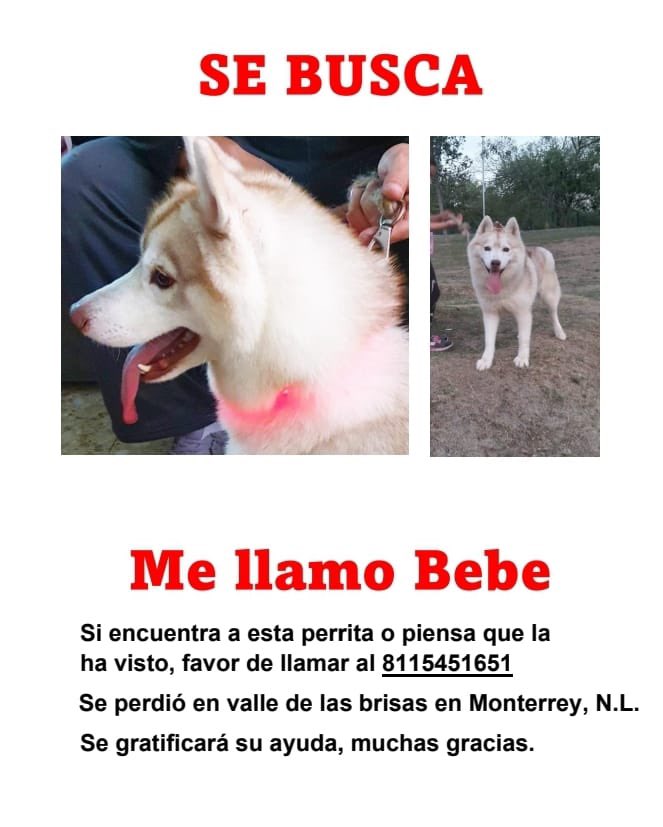 SE BUSCA

Me llamo Bebe

Si encuentra a esta perrita o piensa que la ha visto, favor de llamar al 8115451651

Se perdió en valle de las brisas en Monterrey, N.L.

Se gratificará su ayuda, muchas gracias.